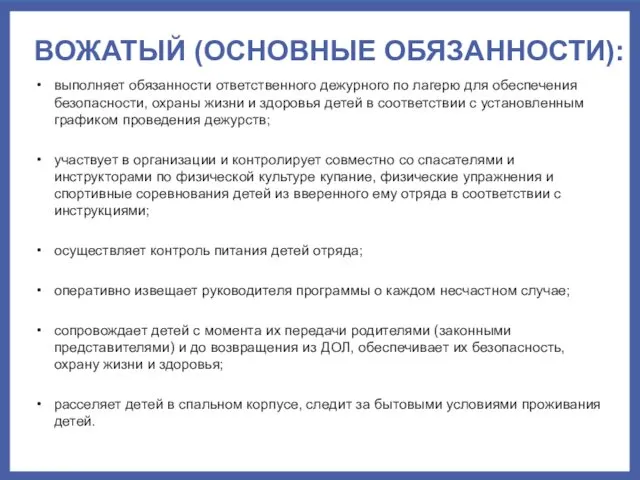 ВОЖАТЫЙ (ОСНОВНЫЕ ОБЯЗАННОСТИ):

• выполняет обязанности ответственного дежурного по лагерю для обеспечения безопасности, охраны жизни и здоровья детей в соответствии с установленным графиком проведения дежурств;

• участвует в организации и контролирует совместно со спасателями и инструкторами по физической культуре купание, физические упражнения и спортивные соревнования детей из вверенного ему отряда в соответствии с инструкциями;

• осуществляет контроль питания детей отряда;

• оперативно извещает руководителя программы о каждом несчастном случае;

• сопровождает детей с момента их передачи родителями (законными представителями) и до возвращения из ДОЛ, обеспечивает их безопасность, охрану жизни и здоровья;

• расселяет детей в спальном корпусе, следит за бытовыми условиями проживания детей.